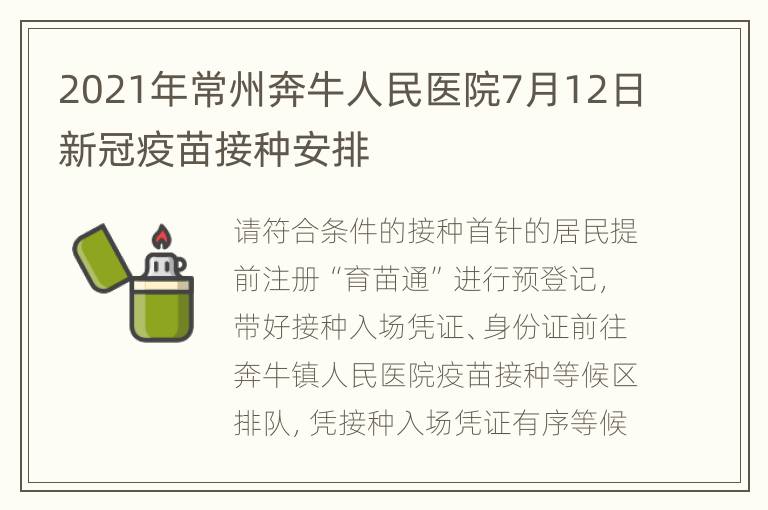 2021年常州奔牛人民医院7月12日新冠疫苗接种安排

请符合条件的接种首针的居民提前注册“育苗通”进行预登记，带好接种入场凭证、身份证前往奔牛镇人民医院疫苗接种等候区排队，凭接种入场凭证有序等候